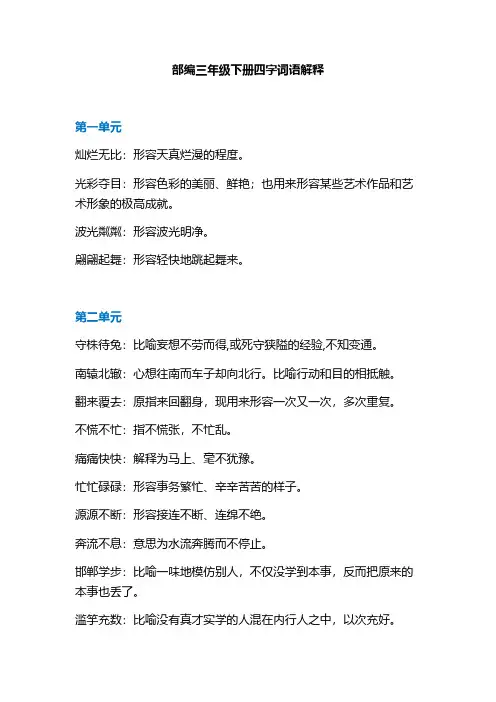 部编三年级下册四字词语解释

第一单元

灿烂无比：形容天真烂漫的程度。

光彩夺目：形容色彩的美丽、鲜艳；也用来形容某些艺术作品和艺术形象的极高成就。

波光粼粼：形容波光明净。

翩翩起舞：形容轻快地跳起舞来。

第二单元

守株待兔：比喻妄想不劳而得,或死守狭隘的经验,不知变通。

南辕北辙：心想往南而车子却向北行。比喻行动和目的相抵触。

翻来覆去：原指来回翻身，现用来形容一次又一次，多次重复。

不慌不忙：指不慌张，不忙乱。

痛痛快快：解释为马上、毫不犹豫。

忙忙碌碌：形容事务繁忙、辛辛苦苦的样子。

源源不断：形容接连不断、连绵不绝。

奔流不息：意思为水流奔腾而不停止。

邯郸学步：比喻一味地模仿别人，不仅没学到本事，反而把原来的本事也丢了。

滥竽充数：比喻没有真才实学的人混在内行人之中，以次充好。